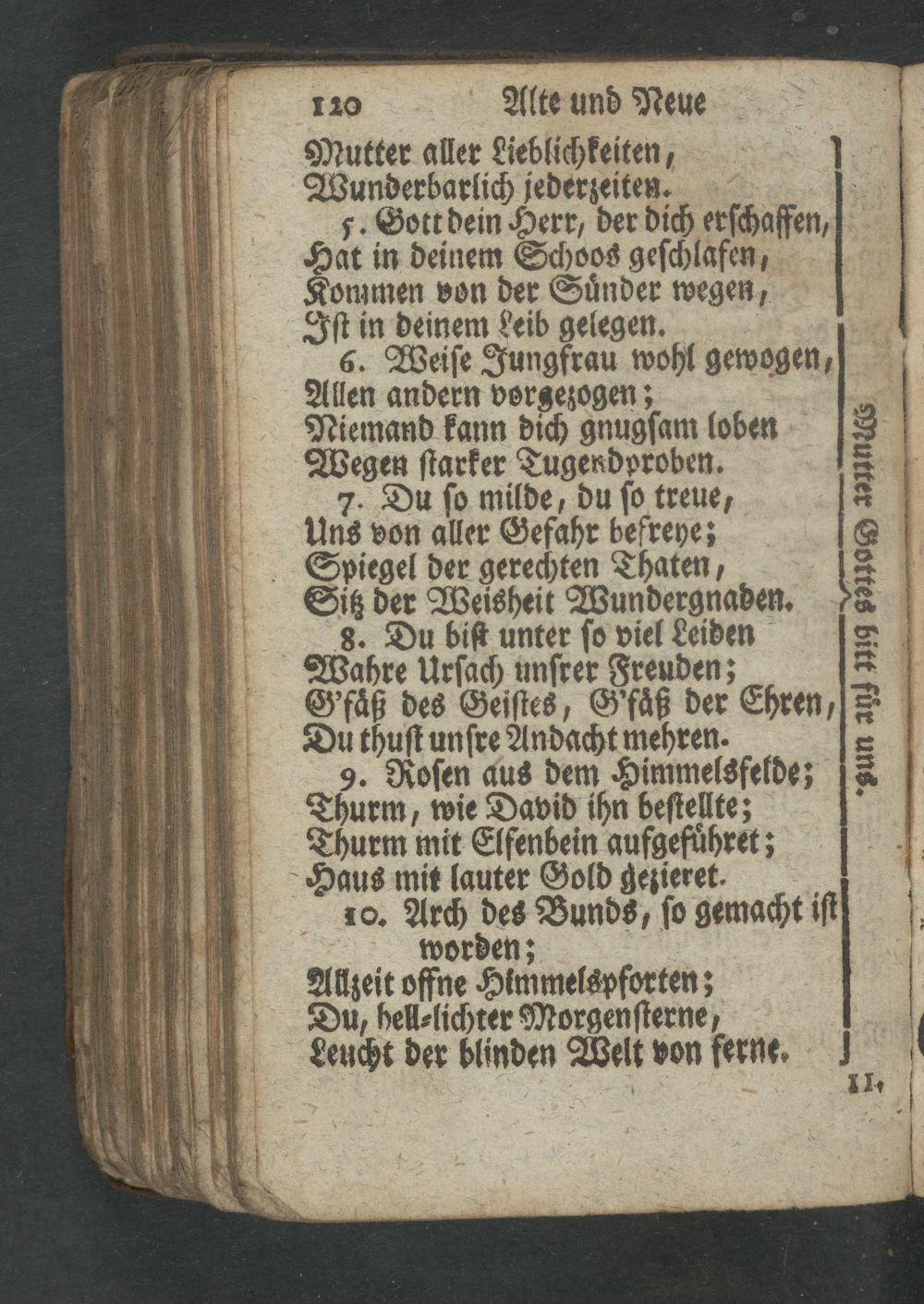 120 Alte und Neue

Mutter aller Lieblichkeiten,
Wunderbarlich jederzeiten.
5. Gott dein Herr, der dich erschaffen,
Hat in deinem Schoos geschlafen,
Kommen von der Sünder wegen,
Ist in deinem Leib gelegen.
6. Weise Jungfrau wohl gewogen,
Allen andern vorgezogen;
Niemand kann dich gnugsam loben
Wegen starker Tugendproben.
7. Du so milde, du so treue,
Uns von aller Gefahr befreye;
Spiegel der gerechten Thaten,
Sitz der Weisheit Wundergnaden.
8. Du bist unter so viel Leiden
Wahre Ursach unsrer Freuden;
G'fäß des Geistes, G'fäß der Ehren,
Du thust unsre Andacht mehren.
9. Rosen aus dem Himmelsfelde;
Thurm, wie David ihn bestellte;
Thurm mit Elfenbein aufgeführet;
Haus mit lauter Gold gezieret.
10. Arch des Bunds, so gemacht ist worden;
Allzeit offne Himmelspforten;
Du, hell-lichter Morgensterne,
Leucht der blinden Welt von ferne.

Mutter Gottes bitt für uns.

11.